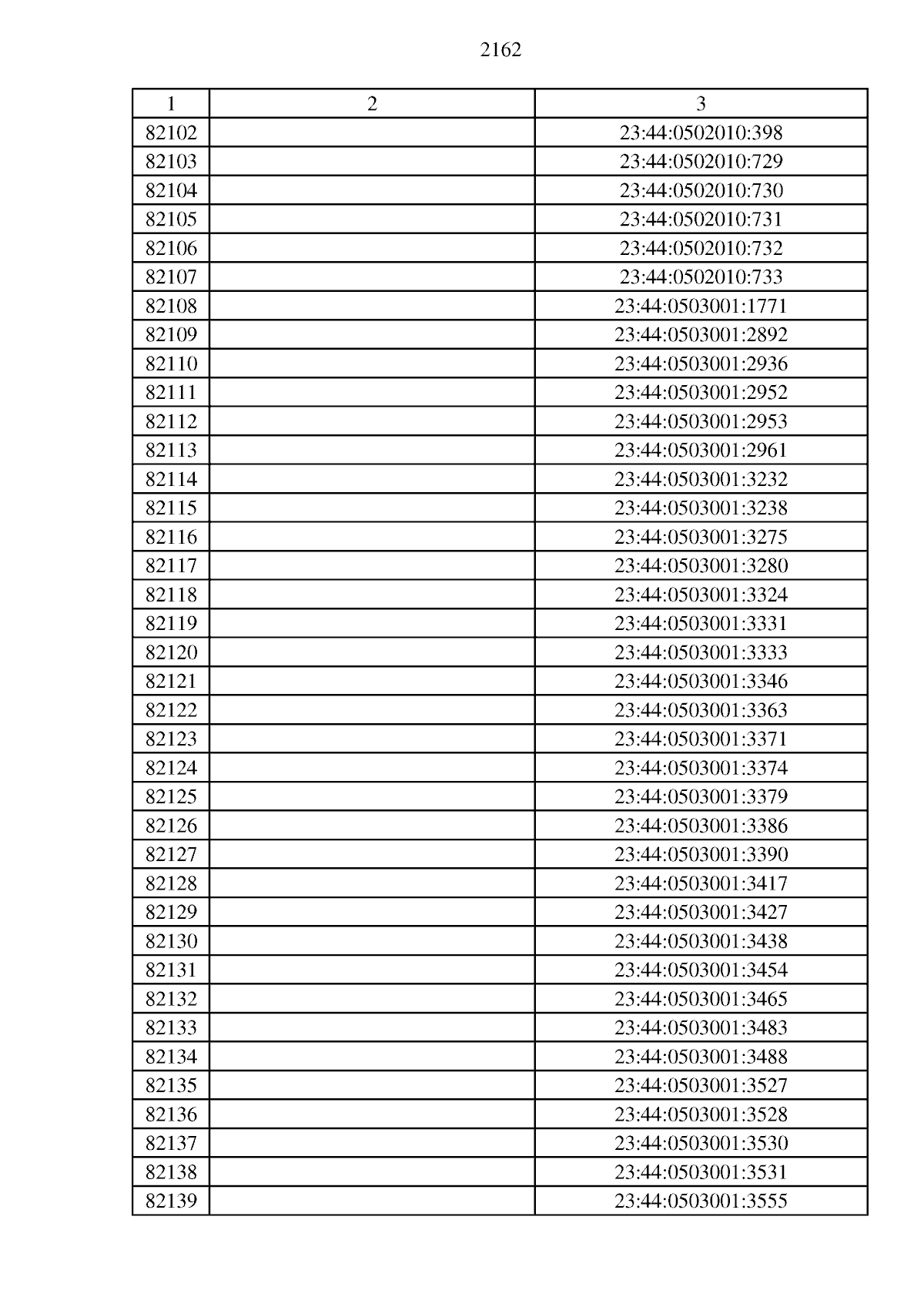 2162

| 1 | 2 | 3 |
|---|---|---|
| 82102 | | 23:44:0502010:398 |
| 82103 | | 23:44:0502010:729 |
| 82104 | | 23:44:0502010:730 |
| 82105 | | 23:44:0502010:731 |
| 82106 | | 23:44:0502010:732 |
| 82107 | | 23:44:0502010:733 |
| 82108 | | 23:44:0503001:1771 |
| 82109 | | 23:44:0503001:2892 |
| 82110 | | 23:44:0503001:2936 |
| 82111 | | 23:44:0503001:2952 |
| 82112 | | 23:44:0503001:2953 |
| 82113 | | 23:44:0503001:2961 |
| 82114 | | 23:44:0503001:3232 |
| 82115 | | 23:44:0503001:3238 |
| 82116 | | 23:44:0503001:3275 |
| 82117 | | 23:44:0503001:3280 |
| 82118 | | 23:44:0503001:3324 |
| 82119 | | 23:44:0503001:3331 |
| 82120 | | 23:44:0503001:3333 |
| 82121 | | 23:44:0503001:3346 |
| 82122 | | 23:44:0503001:3363 |
| 82123 | | 23:44:0503001:3371 |
| 82124 | | 23:44:0503001:3374 |
| 82125 | | 23:44:0503001:3379 |
| 82126 | | 23:44:0503001:3386 |
| 82127 | | 23:44:0503001:3390 |
| 82128 | | 23:44:0503001:3417 |
| 82129 | | 23:44:0503001:3427 |
| 82130 | | 23:44:0503001:3438 |
| 82131 | | 23:44:0503001:3454 |
| 82132 | | 23:44:0503001:3465 |
| 82133 | | 23:44:0503001:3483 |
| 82134 | | 23:44:0503001:3488 |
| 82135 | | 23:44:0503001:3527 |
| 82136 | | 23:44:0503001:3528 |
| 82137 | | 23:44:0503001:3530 |
| 82138 | | 23:44:0503001:3531 |
| 82139 | | 23:44:0503001:3555 |